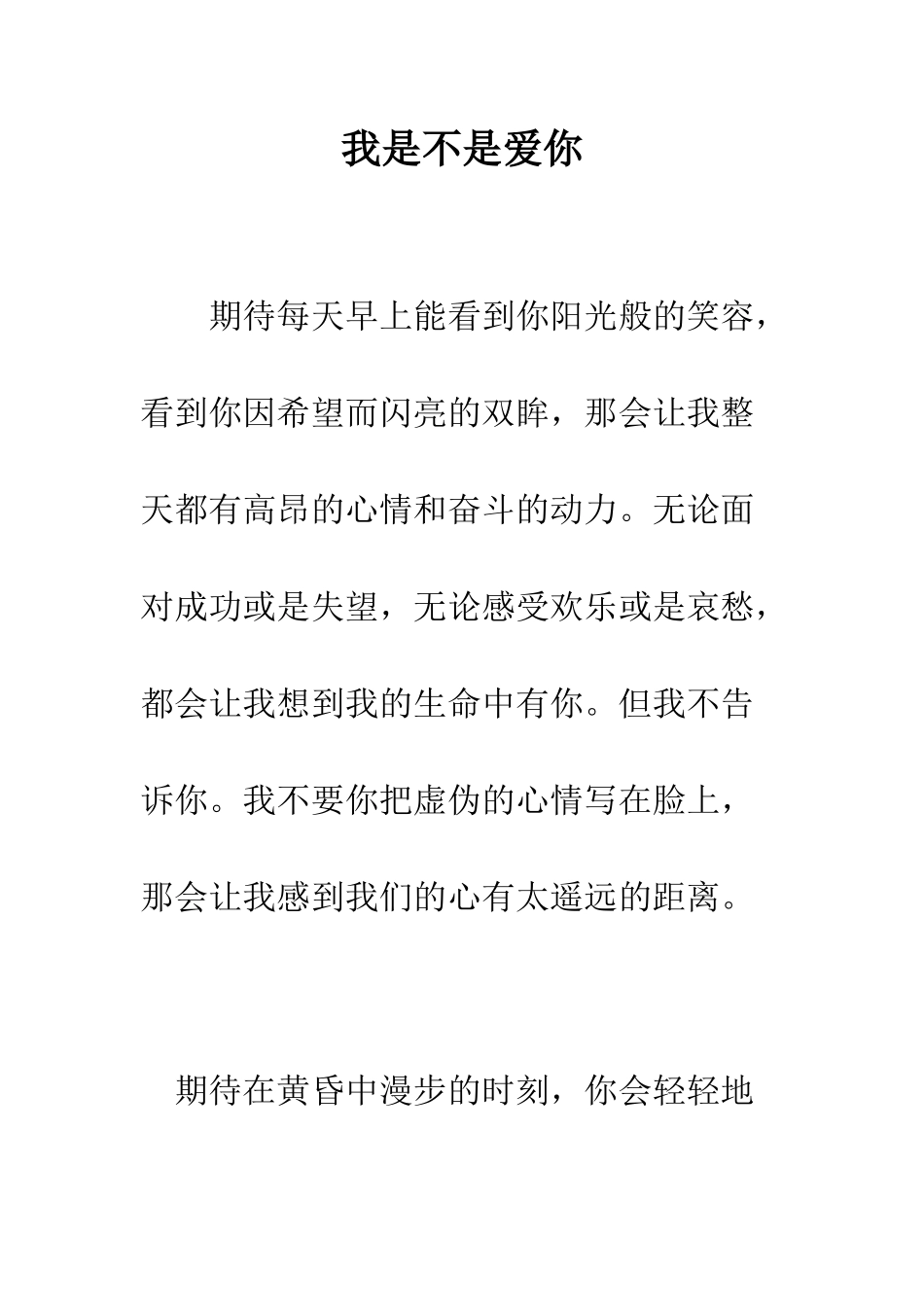 我是不是爱你

期待每天早上能看到你阳光般的笑容，看到你因希望而闪亮的双眸，那会让我整天都有高昂的心情和奋斗的动力。无论面对成功或是失望，无论感受欢乐或是哀愁，都会让我想到我的生命中有你。但我不告诉你。我不要你把虚伪的心情写在脸上，那会让我感到我们的心有太遥远的距离。

期待在黄昏中漫步的时刻，你会轻轻地